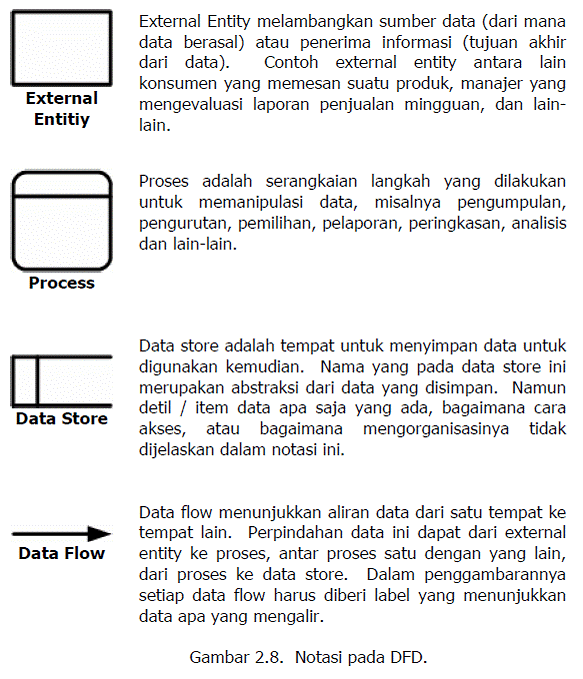 External Entitiy

External Entity melambangkan sumber data (dari mana data berasal) atau penerima informasi (tujuan akhir dari data). Contoh external entity antara lain konsumen yang memesan suatu produk, manajer yang mengevaluasi laporan penjualan mingguan, dan lain-lain.

Process

Proses adalah serangkaian langkah yang dilakukan untuk memanipulasi data, misalnya pengumpulan, pengurutan, pemilihan, pelaporan, peringkasan, analisis dan lain-lain.

Data Store

Data store adalah tempat untuk menyimpan data untuk digunakan kemudian. Nama yang pada data store ini merupakan abstraksi dari data yang disimpan. Namun detil / item data apa saja yang ada, bagaimana cara akses, atau bagaimana mengorganisasinya tidak dijelaskan dalam notasi ini.

Data Flow

Data flow menunjukkan aliran data dari satu tempat ke tempat lain. Perpindahan data ini dapat dari external entity ke proses, antar proses satu dengan yang lain, dari proses ke data store. Dalam penggambarannya setiap data flow harus diberi label yang menunjukkan data apa yang mengalir.

Gambar 2.8. Notasi pada DFD.